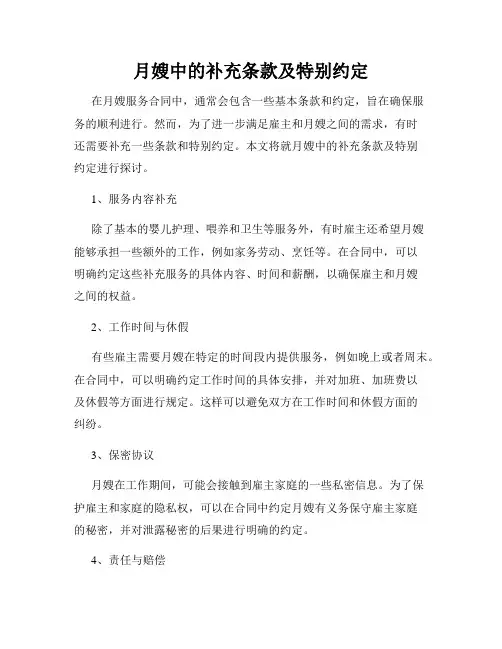 月嫂中的补充条款及特别约定

在月嫂服务合同中，通常会包含一些基本条款和约定，旨在确保服务的顺利进行。然而，为了进一步满足雇主和月嫂之间的需求，有时还需要补充一些条款和特别约定。本文将就月嫂中的补充条款及特别约定进行探讨。

1、服务内容补充

除了基本的婴儿护理、喂养和卫生等服务外，有时雇主还希望月嫂能够承担一些额外的工作，例如家务劳动、烹饪等。在合同中，可以明确约定这些补充服务的具体内容、时间和薪酬，以确保雇主和月嫂之间的权益。

2、工作时间与休假

有些雇主需要月嫂在特定的时间段内提供服务，例如晚上或者周末。在合同中，可以明确约定工作时间的具体安排，并对加班、加班费以及休假等方面进行规定。这样可以避免双方在工作时间和休假方面的纠纷。

3、保密协议

月嫂在工作期间，可能会接触到雇主家庭的一些私密信息。为了保护雇主和家庭的隐私权，可以在合同中约定月嫂有义务保守雇主家庭的秘密，并对泄露秘密的后果进行明确的约定。

4、责任与赔偿